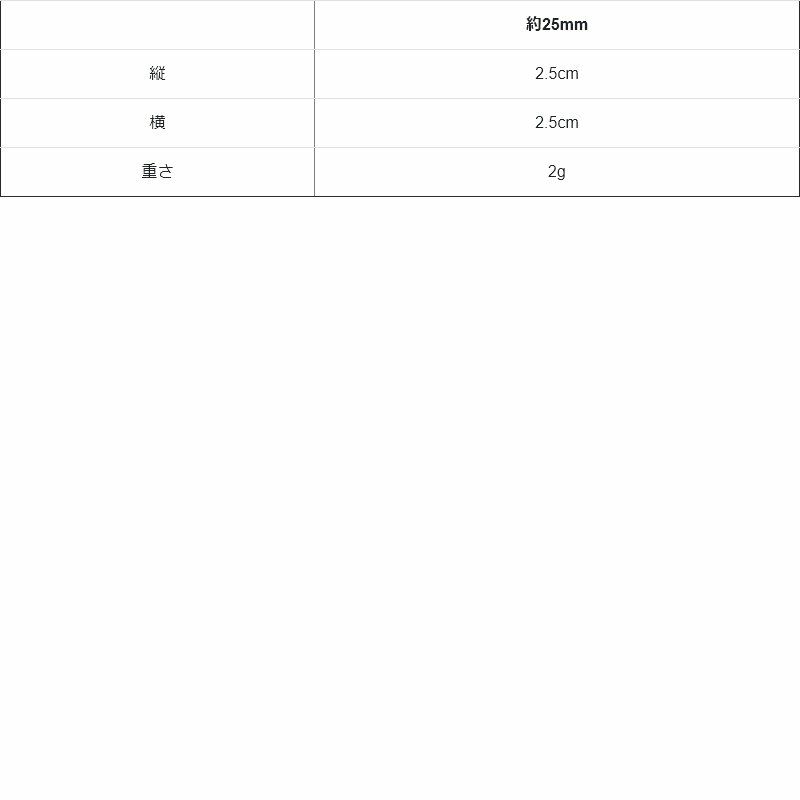 | | 約25mm |
|---|---|
| 縦 | 2.5cm |
| 横 | 2.5cm |
| 重さ | 2g |